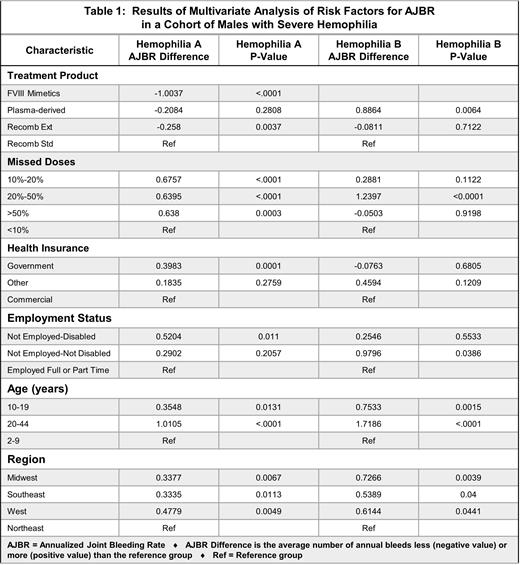 Table 1: Results of Multivariate Analysis of Risk Factors for AJBR in a Cohort of Males with Severe Hemophilia

| Characteristic | Hemophilia A AJBR Difference | Hemophilia A P-Value | Hemophilia B AJBR Difference | Hemophilia B P-Value |
|---|---|---|---|---|
| **Treatment Product** | | | | |
| FVIII Mimetics | -1.0037 | <.0001 | | |
| Plasma-derived | -0.2084 | 0.2808 | 0.8864 | 0.0064 |
| Recomb Ext | -0.258 | 0.0037 | -0.0811 | 0.7122 |
| Recomb Std | Ref | | Ref | |
| **Missed Doses** | | | | |
| 10%-20% | 0.6757 | <.0001 | 0.2881 | 0.1122 |
| 20%-50% | 0.6395 | <.0001 | 1.2397 | <0.0001 |
| >50% | 0.638 | 0.0003 | -0.0503 | 0.9198 |
| <10% | Ref | | Ref | |
| **Health Insurance** | | | | |
| Government | 0.3983 | 0.0001 | -0.0763 | 0.6805 |
| Other | 0.1835 | 0.2759 | 0.4594 | 0.1209 |
| Commercial | Ref | | Ref | |
| **Employment Status** | | | | |
| Not Employed-Disabled | 0.5204 | 0.011 | 0.2546 | 0.5533 |
| Not Employed-Not Disabled | 0.2902 | 0.2057 | 0.9796 | 0.0386 |
| Employed Full or Part Time | Ref | | Ref | |
| **Age (years)** | | | | |
| 10-19 | 0.3548 | 0.0131 | 0.7533 | 0.0015 |
| 20-44 | 1.0105 | <.0001 | 1.7186 | <.0001 |
| 2-9 | Ref | | Ref | |
| **Region** | | | | |
| Midwest | 0.3377 | 0.0067 | 0.7266 | 0.0039 |
| Southeast | 0.3335 | 0.0113 | 0.5389 | 0.04 |
| West | 0.4779 | 0.0049 | 0.6144 | 0.0441 |
| Northeast | Ref | | Ref | |

AJBR = Annualized Joint Bleeding Rate ♦ AJBR Difference is the average number of annual bleeds less (negative value) or more (positive value) than the reference group ♦ Ref = Reference group